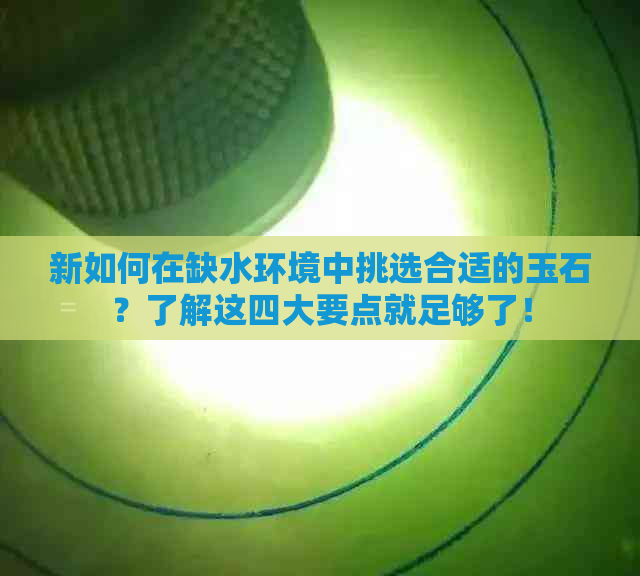 新如何在缺水环境中挑选合适的玉石？了解这四大要点就足够了！